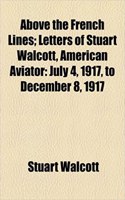 Above the French Lines; Letters of Stuart Walcott, American Aviator: July 4, 1917, to December 8, 1917

Stuart Walcott